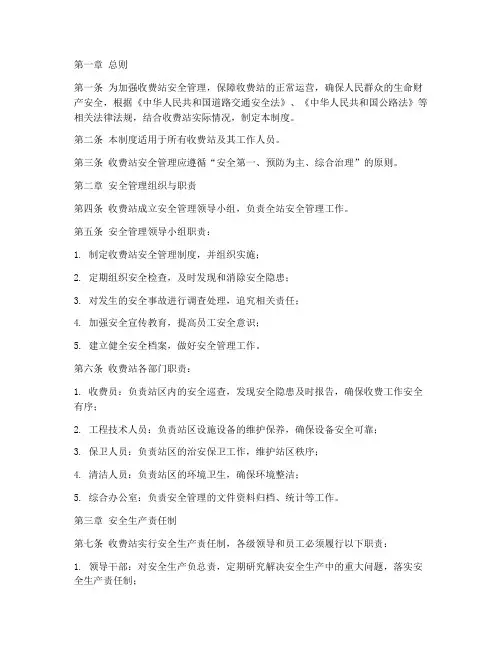 第一章 总则

第一条 为加强收费站安全管理，保障收费站的正常运营，确保人民群众的生命财产安全，根据《中华人民共和国道路交通安全法》、《中华人民共和国公路法》等相关法律法规，结合收费站实际情况，制定本制度。

第二条 本制度适用于所有收费站及其工作人员。

第三条 收费站安全管理应遵循“安全第一、预防为主、综合治理”的原则。

第二章 安全管理组织与职责

第四条 收费站成立安全管理领导小组，负责全站安全管理工作。

第五条 安全管理领导小组职责：

1. 制定收费站安全管理制度，并组织实施；

2. 定期组织安全检查，及时发现和消除安全隐患；

3. 对发生的安全事故进行调查处理，追究相关责任；

4. 加强安全宣传教育，提高员工安全意识；

5. 建立健全安全档案，做好安全管理工作。

第六条 收费站各部门职责：

1. 收费员：负责站区内的安全巡查，发现安全隐患及时报告，确保收费工作安全有序；

2. 工程技术人员：负责站区设施设备的维护保养，确保设备安全可靠；

3. 保卫人员：负责站区的治安保卫工作，维护站区秩序；

4. 清洁人员：负责站区的环境卫生，确保环境整洁；

5. 综合办公室：负责安全管理的文件资料归档、统计等工作。

第三章 安全生产责任制

第七条 收费站实行安全生产责任制，各级领导和员工必须履行以下职责：

1. 领导干部：对安全生产负总责，定期研究解决安全生产中的重大问题，落实安全生产责任制；